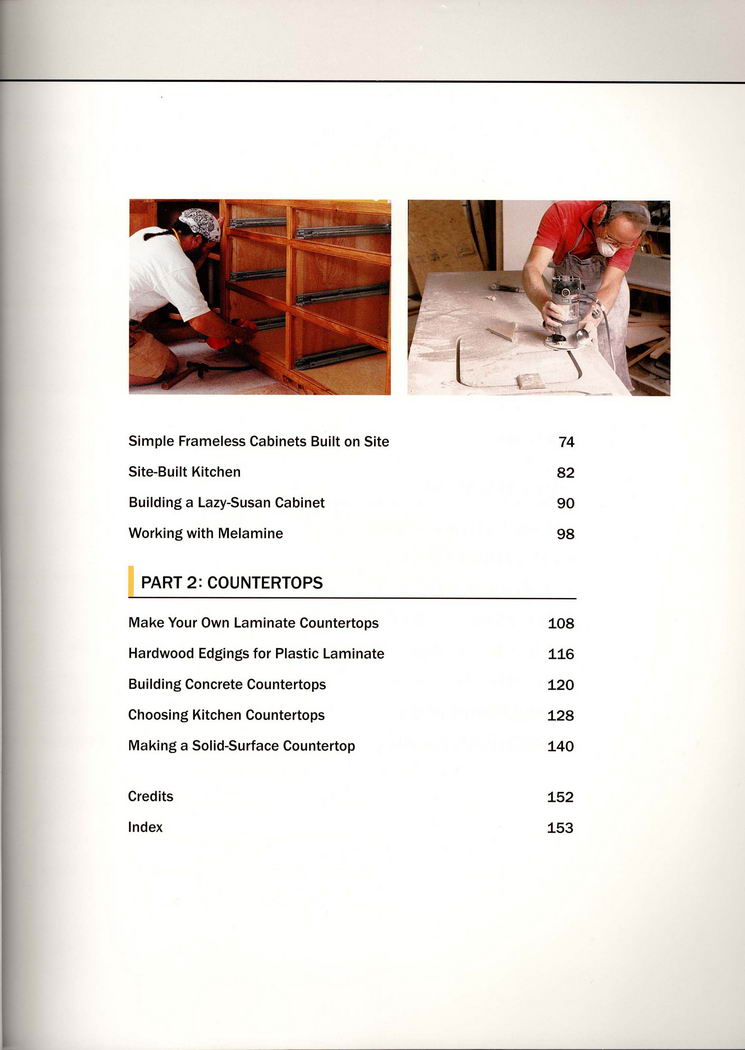 Simple Frameless Cabinets Built on Site 74

Site-Built Kitchen 82

Building a Lazy-Susan Cabinet 90

Working with Melamine 98

PART 2: COUNTERTOPS

Make Your Own Laminate Countertops 108

Hardwood Edgings for Plastic Laminate 116

Building Concrete Countertops 120

Choosing Kitchen Countertops 128

Making a Solid-Surface Countertop 140

Credits 152

Index 153